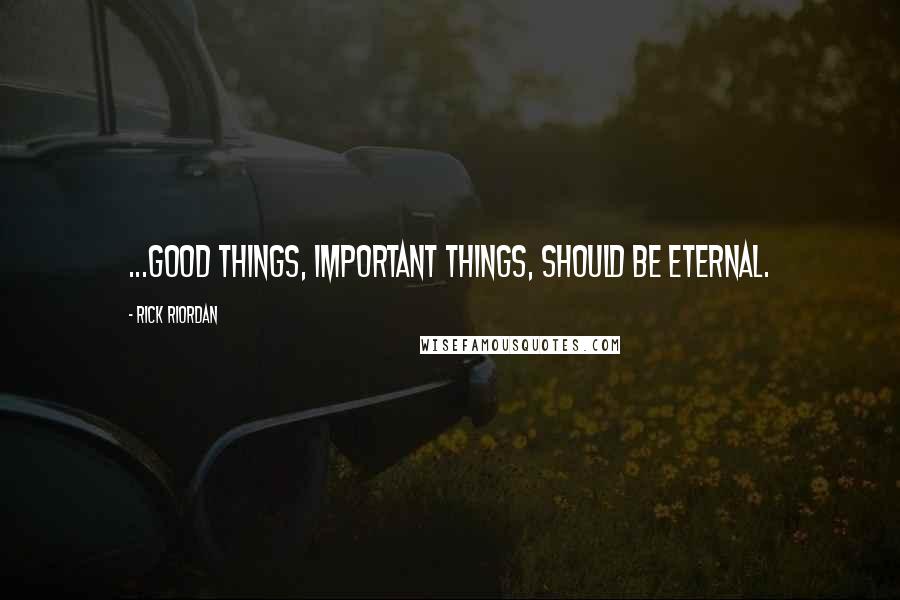 ...GOOD THINGS, IMPORTANT THINGS, SHOULD BE ETERNAL.

- RICK RIORDAN

WISEFAMOUSQUOTES.COM